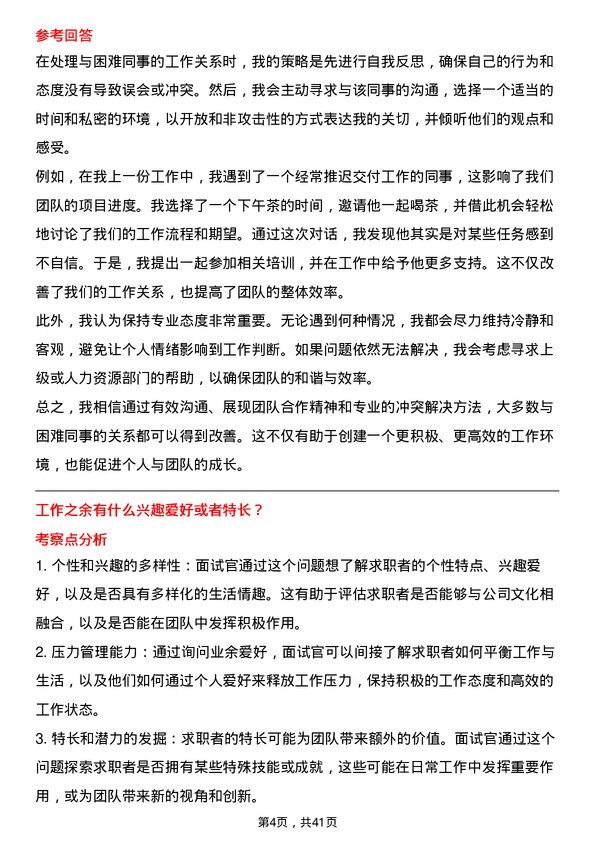 参考回答

在处理与困难同事的工作关系时，我的策略是先进行自我反思，确保自己的行为和态度没有导致误会或冲突。然后，我会主动寻求与该同事的沟通，选择一个适当的时间和私密的环境，以开放和非攻击性的方式表达我的关切，并倾听他们的观点和感受。

例如，在我上一份工作中，我遇到了一个经常推迟交付工作的同事，这影响了我们团队的项目进度。我选择了一个下午茶的时间，邀请他一起喝茶，并借此机会轻松地讨论了我们的工作流程和期望。通过这次对话，我发现他其实是对某些任务感到不自信。于是，我提出一起参加相关培训，并在工作中给予他更多支持。这不仅改善了我们的工作关系，也提高了团队的整体效率。

此外，我认为保持专业态度非常重要。无论遇到何种情况，我都会尽力维持冷静和客观，避免让个人情绪影响到工作判断。如果问题依然无法解决，我会考虑寻求上级或人力资源部门的帮助，以确保团队的和谐与效率。

总之，我相信通过有效沟通、展现团队合作精神和专业的冲突解决方法，大多数与困难同事的关系都可以得到改善。这不仅有助于创建一个更积极、更高效的工作环境，也能促进个人与团队的成长。

工作之余有什么兴趣爱好或者特长？

考察点分析

1. 个性和兴趣的多样性：面试官通过这个问题想了解求职者的个性特点、兴趣爱好，以及是否具有多样化的生活情趣。这有助于评估求职者是否能够与公司文化相融合，以及是否能在团队中发挥积极作用。

2. 压力管理能力：通过询问业余爱好，面试官可以间接了解求职者如何平衡工作与生活，以及他们如何通过个人爱好来释放工作压力，保持积极的工作态度和高效的工作状态。

3. 特长和潜力的发掘：求职者的特长可能为团队带来额外的价值。面试官通过这个问题探索求职者是否拥有某些特殊技能或成就，这些可能在日常工作中发挥重要作用，或为团队带来新的视角和创新。

第4页，共41页